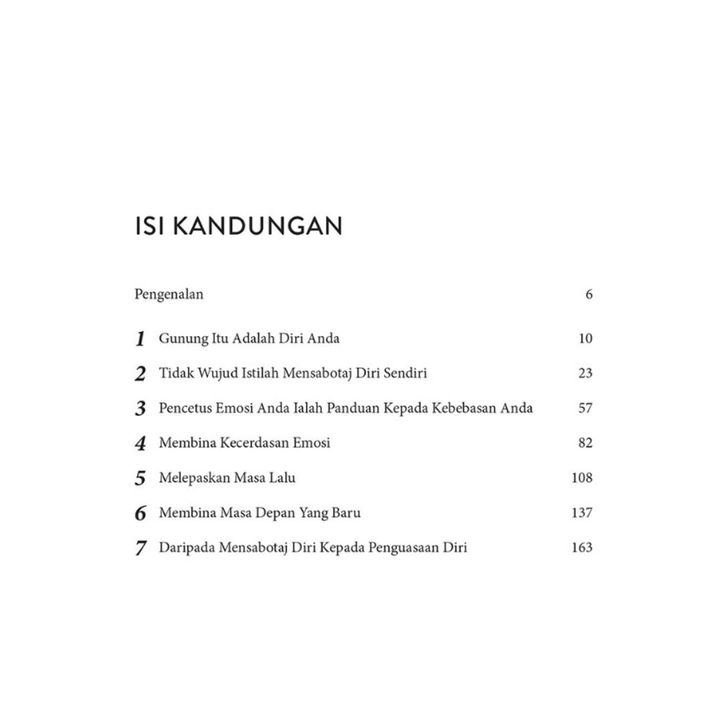 ISI KANDUNGAN

Pengenalan 6

1 Gunung Itu Adalah Diri Anda 10

2 Tidak Wujud Istilah Mensabotaj Diri Sendiri 23

3 Pencetus Emosi Anda Ialah Panduan Kepada Kebebasan Anda 57

4 Membina Kecerdasan Emosi 82

5 Melepaskan Masa Lalu 108

6 Membina Masa Depan Yang Baru 137

7 Daripada Mensabotaj Diri Kepada Penguasaan Diri 163